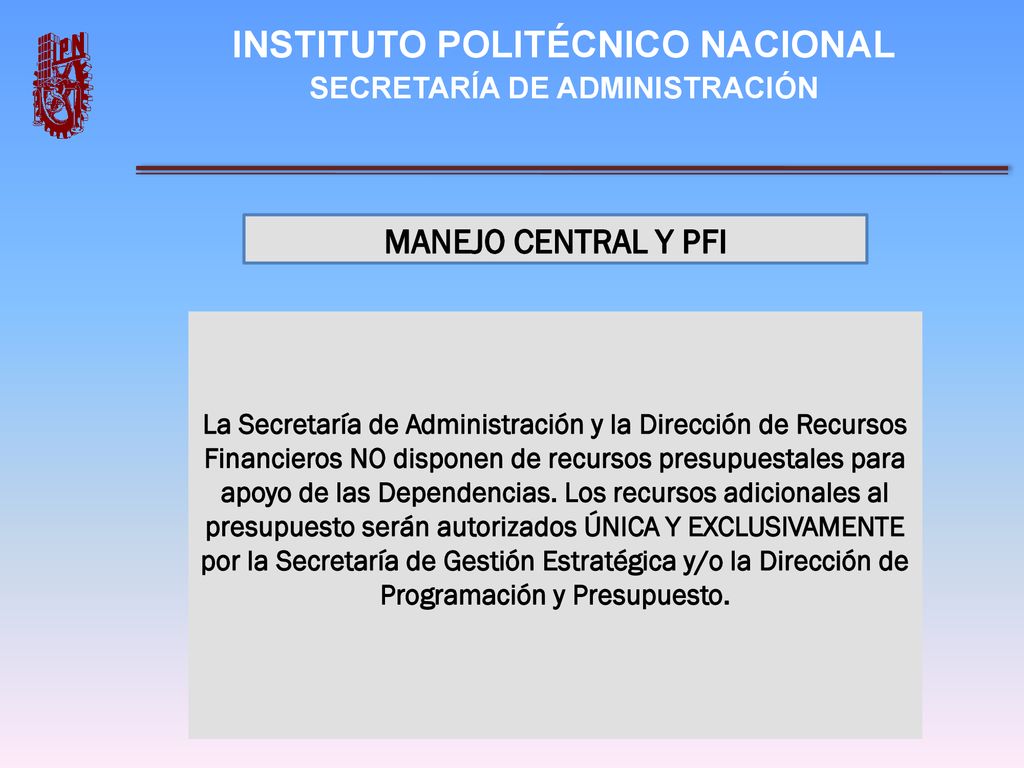 IPN

INSTITUTO POLITÉCNICO NACIONAL
SECRETARÍA DE ADMINISTRACIÓN

MANEJO CENTRAL Y PFI

La Secretaría de Administración y la Dirección de Recursos Financieros NO disponen de recursos presupuestales para apoyo de las Dependencias. Los recursos adicionales al presupuesto serán autorizados ÚNICA Y EXCLUSIVAMENTE por la Secretaría de Gestión Estratégica y/o la Dirección de Programación y Presupuesto.